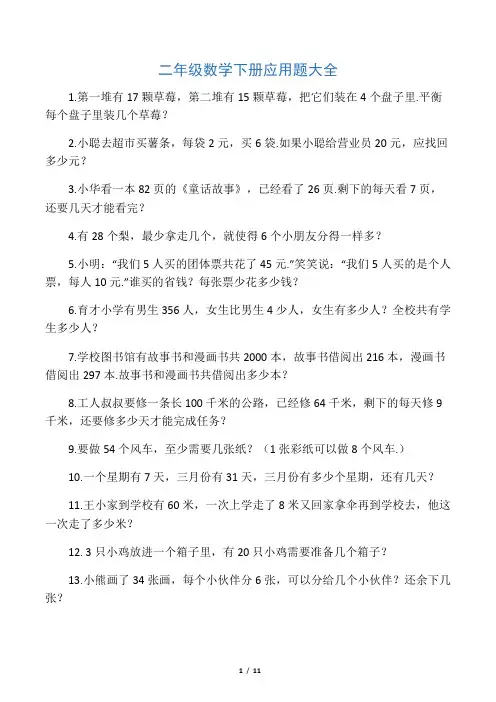 二年级数学下册应用题大全

1.第一堆有 17 颗草莓，第二堆有 15 颗草莓，把它们装在 4 个盘子里.平衡每个盘子里装几个草莓？

2.小聪去超市买薯条，每袋 2 元，买 6 袋.如果小聪给营业员 20 元，应找回多少元？

3.小华看一本 82 页的《童话故事》，已经看了 26 页.剩下的每天看 7 页，还要几天才能看完？

4.有 28 个梨，最少拿走几个，就使得 6 个小朋友分得一样多？

5.小明："我们 5 人买的团体票共花了 45 元."笑笑说："我们 5 人买的是个人票，每人 10 元."谁买的省钱？每张票少花多少钱？

6.育才小学有男生 356 人，女生比男生 4 少人，女生有多少人？全校共有学生多少人？

7.学校图书馆有故事书和漫画书共 2000 本，故事书借阅出 216 本，漫画书借阅出 297 本.故事书和漫画书共借阅出多少本？

8.工人叔叔要修一条长 100 千米的公路，已经修 64 千米，剩下的每天修 9 千米，还要修多少天才能完成任务？

9.要做 54 个风车，至少需要几张纸？（1 张彩纸可以做 8 个风车.）

10.一个星期有 7 天，三月份有 31 天，三月份有多少个星期，还有几天？

11.王小家到学校有 60 米，一次上学走了 8 米又回家拿伞再到学校去，他这一次走了多少米？

12. 3 只小鸡放进一个箱子里，有 20 只小鸡需要准备几个箱子？

13.小熊画了 34 张画，每个小伙伴分 6 张，可以分给几个小伙伴？还余下几张？

1 / 11